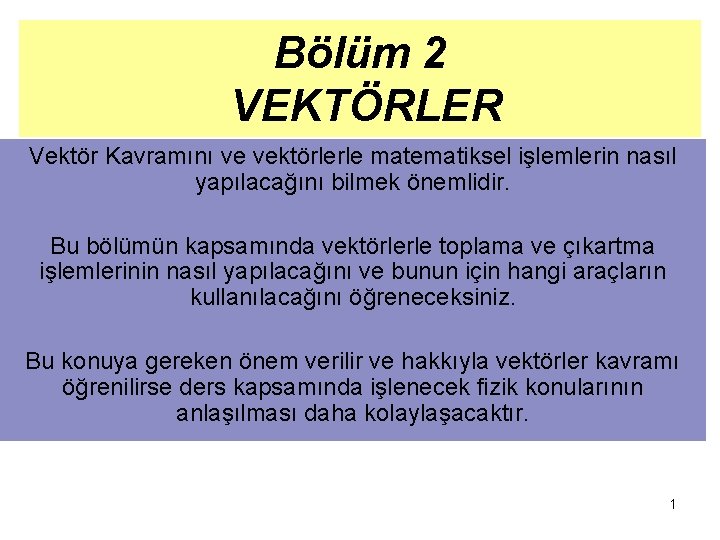 Bölüm 2
VEKTÖRLER

Vektör Kavramını ve vektörlerle matematiksel işlemlerin nasıl yapılacağını bilmek önemlidir.

Bu bölümün kapsamında vektörlerle toplama ve çıkartma işlemlerinin nasıl yapılacağını ve bunun için hangi araçların kullanılacağını öğreneceksiniz.

Bu konuya gereken önem verilir ve hakkıyla vektörler kavramı öğrenilirse ders kapsamında işlenecek fizik konularının anlaşılması daha kolaylaşacaktır.

1